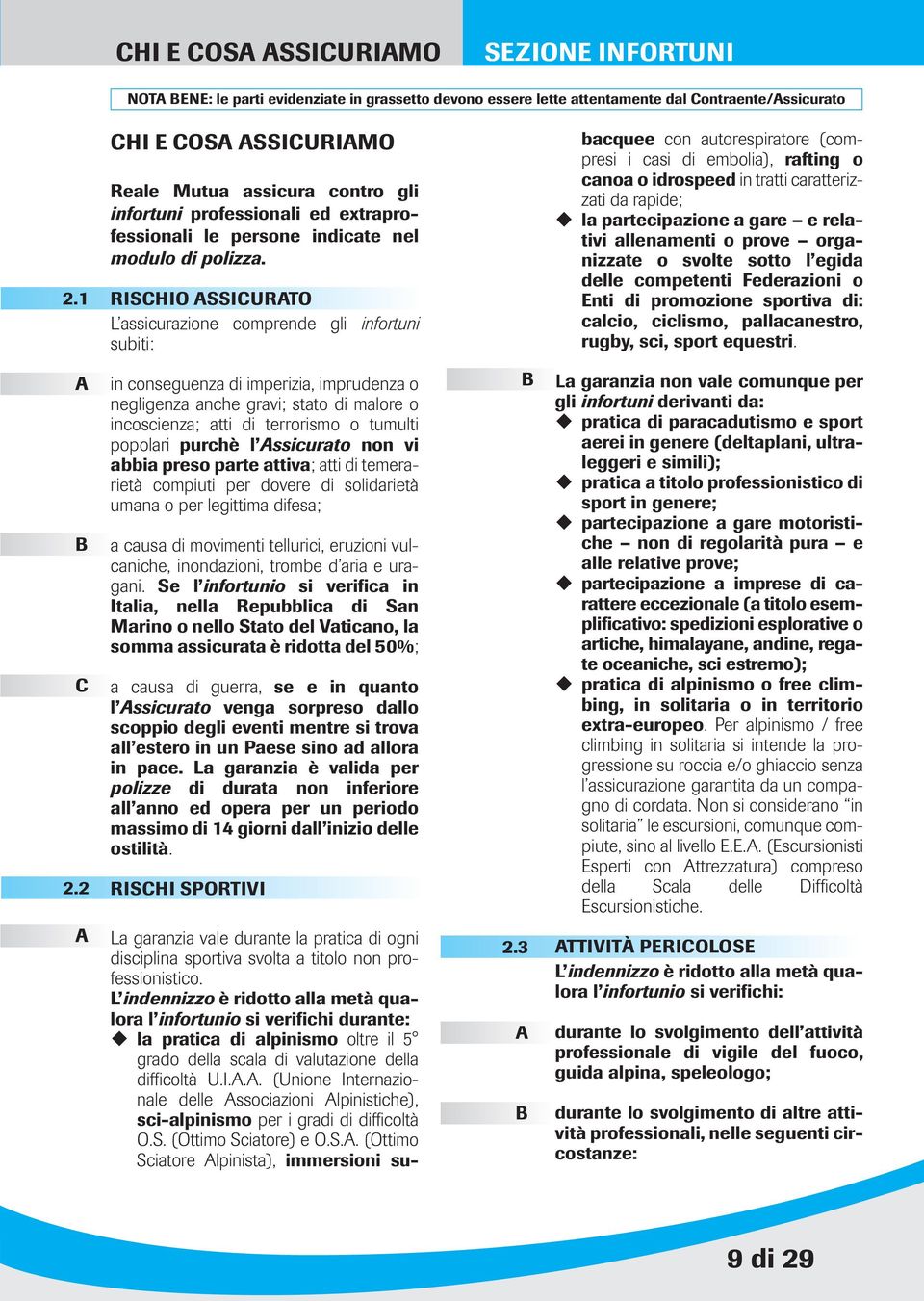 CHI E COSA ASSICURIAMO

SEZIONE INFORTUNI

NOTA BENE: le parti evidenziate in grassetto devono essere lette attentamente dal Contraente/Assicurato

CHI E COSA ASSICURIAMO

Reale Mutua assicura contro gli infortuni professionali ed extraprofessionali le persone indicate nel modulo di polizza.

2.1 RISCHIO ASSICURATO

L'assicurazione comprende gli infortuni subiti:

A in conseguenza di imperizia, imprudenza o negligenza anche gravi; stato di malore o incoscienza; atti di terrorismo o tumulti popolari purchè l'Assicurato non vi abbia preso parte attiva; atti di temerarietà compiuti per dovere di solidarietà umana o per legittima difesa;

B a causa di movimenti tellurici, eruzioni vulcaniche, inondazioni, trombe d'aria e uragani. Se l'infortunio si verifica in Italia, nella Repubblica di San Marino o nello Stato del Vaticano, la somma assicurata è ridotta del 50%;

C a causa di guerra, se e in quanto l'Assicurato venga sorpreso dallo scoppio degli eventi mentre si trova all'estero in un Paese sino ad allora in pace. La garanzia è valida per polizze di durata non inferiore all'anno ed opera per un periodo massimo di 14 giorni dall'inizio delle ostilità.

2.2 RISCHI SPORTIVI

A La garanzia vale durante la pratica di ogni disciplina sportiva svolta a titolo non professionistico.
L'indennizzo è ridotto alla metà qualora l'infortunio si verifichi durante:
◆ la pratica di alpinismo oltre il 5° grado della scala di valutazione della difficoltà U.I.A.A. (Unione Internazionale delle Associazioni Alpinistiche), sci-alpinismo per i gradi di difficoltà O.S. (Ottimo Sciatore) e O.S.A. (Ottimo Sciatore Alpinista), immersioni subacquee con autorespiratore (compresi i casi di embolia), rafting o canoa o idrospeed in tratti caratterizzati da rapide;
◆ la partecipazione a gare – e relativi allenamenti o prove – organizzate o svolte sotto l'egida delle competenti Federazioni o Enti di promozione sportiva di: calcio, ciclismo, pallacanestro, rugby, sci, sport equestri.

B La garanzia non vale comunque per gli infortuni derivanti da:
◆ pratica di paracadutismo e sport aerei in genere (deltaplani, ultraleggeri e simili);
◆ pratica a titolo professionistico di sport in genere;
◆ partecipazione a gare motoristiche – non di regolarità pura – e alle relative prove;
◆ partecipazione a imprese di carattere eccezionale (a titolo esemplificativo: spedizioni esplorative o artiche, himalayane, andine, regate oceaniche, sci estremo);
◆ pratica di alpinismo o free climbing, in solitaria o in territorio extra-europeo. Per alpinismo / free climbing in solitaria si intende la progressione su roccia e/o ghiaccio senza l'assicurazione garantita da un compagno di cordata. Non si considerano "in solitaria" le escursioni, comunque compiute, sino al livello E.E.A. (Escursionisti Esperti con Attrezzatura) compreso della Scala delle Difficoltà Escursionistiche.

2.3 ATTIVITÀ PERICOLOSE

L'indennizzo è ridotto alla metà qualora l'infortunio si verifichi:

A durante lo svolgimento dell'attività professionale di vigile del fuoco, guida alpina, speleologo;

B durante lo svolgimento di altre attività professionali, nelle seguenti circostanze:

9 di 29